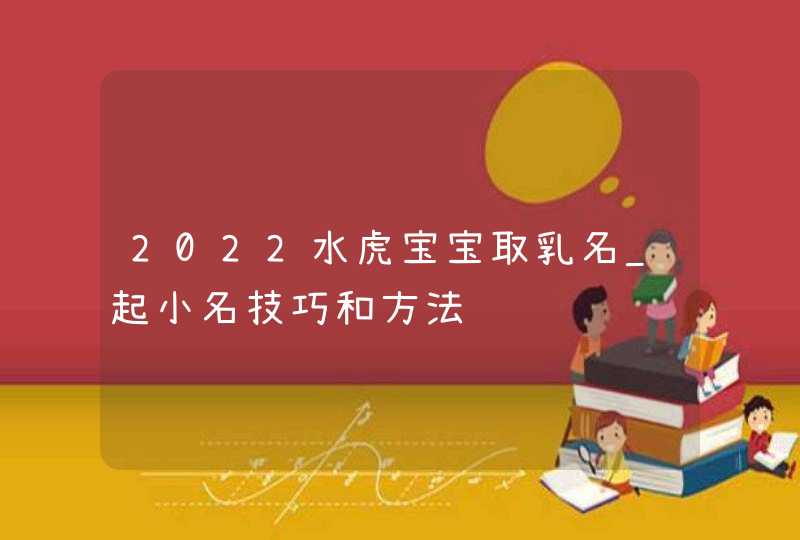 2022水虎宝宝取乳名_起小名技巧和方法